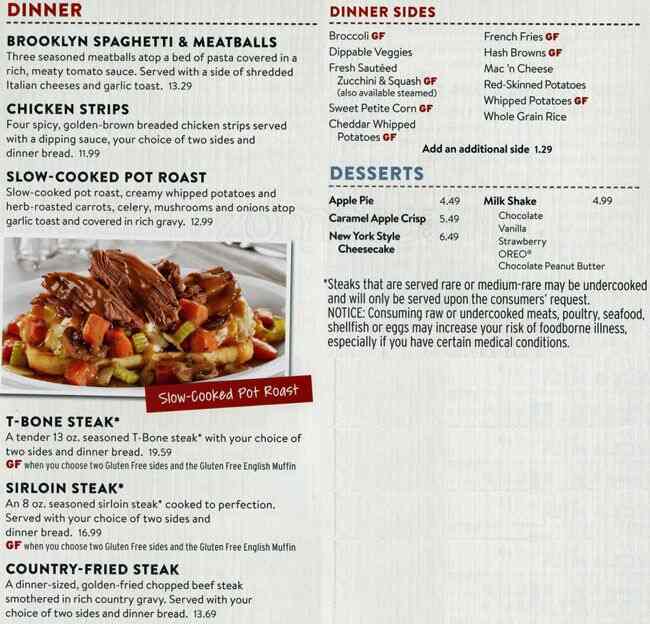 DINNER

BROOKLYN SPAGHETTI & MEATBALLS
Three seasoned meatballs atop a bed of pasta covered in a rich, meaty tomato sauce. Served with a side of shredded Italian cheeses and garlic toast. 13.29

CHICKEN STRIPS
Four spicy, golden-brown breaded chicken strips served with a dipping sauce, your choice of two sides and dinner bread. 11.99

SLOW-COOKED POT ROAST
Slow-cooked pot roast, creamy whipped potatoes and herb-roasted carrots, celery, mushrooms and onions atop garlic toast and covered in rich gravy. 12.99

Slow-Cooked Pot Roast

T-BONE STEAK*
A tender 13 oz. seasoned T-Bone steak* with your choice of two sides and dinner bread. 19.59
GF when you choose two Gluten Free sides and the Gluten Free English Muffin

SIRLOIN STEAK*
An 8 oz. seasoned sirloin steak* cooked to perfection. Served with your choice of two sides and dinner bread. 16.99
GF when you choose two Gluten Free sides and the Gluten Free English Muffin

COUNTRY-FRIED STEAK
A dinner-sized, golden-fried chopped beef steak smothered in rich country gravy. Served with your choice of two sides and dinner bread. 13.69

DINNER SIDES

Broccoli GF
Dippable Veggies
Fresh Sautéed
Zucchini & Squash GF
(also available steamed)
Sweet Petite Corn GF
Cheddar Whipped
Potatoes GF

French Fries GF
Hash Browns GF
Mac 'n Cheese
Red-Skinned Potatoes
Whipped Potatoes GF
Whole Grain Rice

Add an additional side 1.29

DESSERTS

Apple Pie 4.49
Caramel Apple Crisp 5.49
New York Style Cheesecake 6.49

Milk Shake 4.99
Chocolate
Vanilla
Strawberry
OREO®
Chocolate Peanut Butter

*Steaks that are served rare or medium-rare may be undercooked and will only be served upon the consumers' request.
NOTICE: Consuming raw or undercooked meats, poultry, seafood, shellfish or eggs may increase your risk of foodborne illness, especially if you have certain medical conditions.